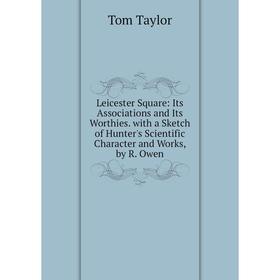 Tom Taylor

Leicester Square: Its Associations and Its Worthies. with a Sketch of Hunter's Scientific Character and Works, by R. Owen